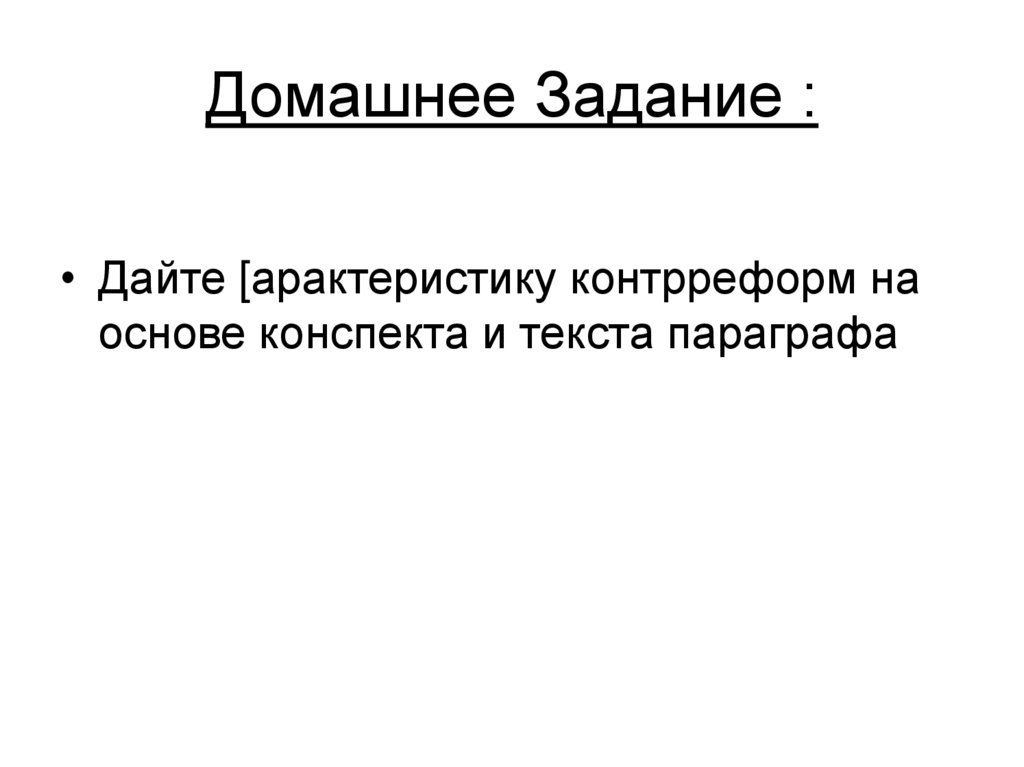 Домашнее Задание :

• Дайте [арактеристику контрреформ на основе конспекта и текста параграфа